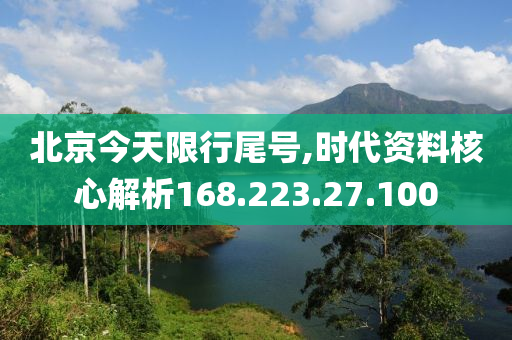 北京今天限行尾号,时代资料核心解析168.223.27.100